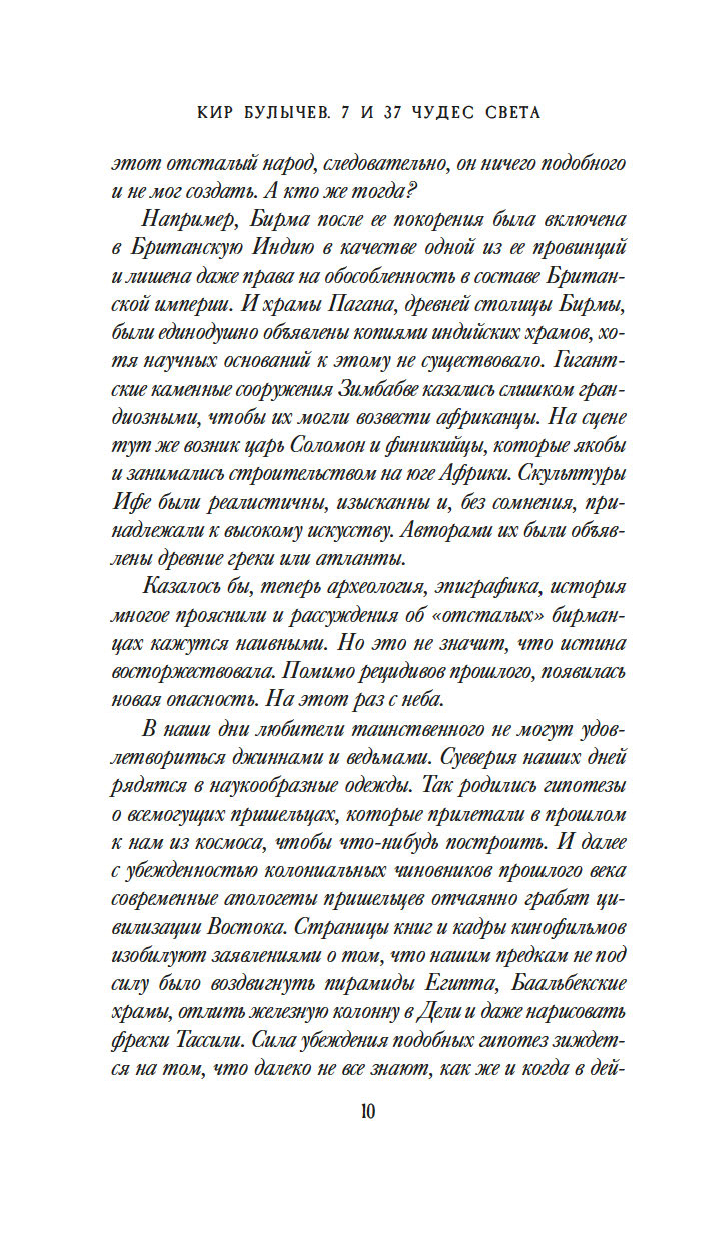 КИР БУЛЫЧЕВ. 7 И 37 ЧУДЕС СВЕТА

этот отсталый народ, следовательно, он ничего подобного и не мог создать. А кто же тогда?

Например, Бирма после ее покорения была включена в Британскую Индию в качестве одной из ее провинций и лишена даже права на обособленность в составе Британской империи. И храмы Пагана, древней столицы Бирмы, были единодушно объявлены копиями индийских храмов, хотя научных оснований к этому не существовало. Гигантские каменные сооружения Зимбабве казались слишком грандиозными, чтобы их могли возвести африканцы. На сцене тут же возник царь Соломон и финикийцы, которые якобы и занимались строительством на юге Африки. Скульптуры Ифе были реалистичны, изысканны и, без сомнения, принадлежали к высокому искусству. Авторами их были объявлены древние греки или атланты.

Казалось бы, теперь археология, эпиграфика, история многое прояснили и рассуждения об «отсталых» бирманцах кажутся наивными. Но это не значит, что истина восторжествовала. Помимо рецидивов прошлого, появилась новая опасность. На этот раз с неба.

В наши дни любители таинственного не могут удовлетвориться джиннами и ведьмами. Суеверия наших дней рядятся в наукообразные одежды. Так родились гипотезы о всемогущих пришельцах, которые прилетали в прошлом к нам из космоса, чтобы что-нибудь построить. И далее с убежденностью колониальных чиновников прошлого века современные апологеты пришельцев отчаянно грабят цивилизации Востока. Страницы книг и кадры кинофильмов изобилуют заявлениями о том, что нашим предкам не под силу было воздвигнуть пирамиды Египта, Баальбекские храмы, отлить железную колонну в Дели и даже нарисовать фрески Тассили. Сила убеждения подобных гипотез зиждется на том, что далеко не все знают, как же и когда в дей-

10